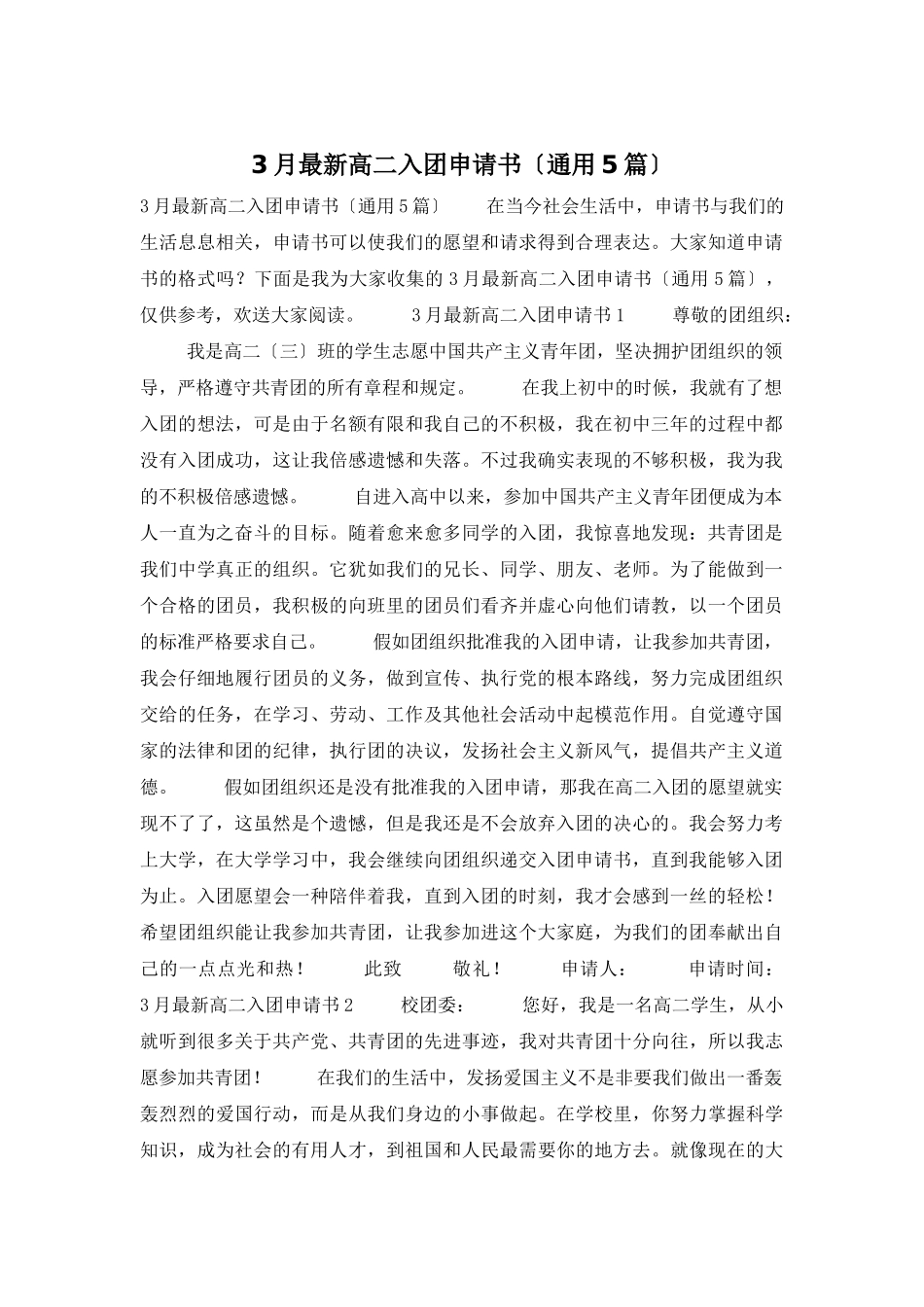 3月最新高二入团申请书〔通用5篇〕

3月最新高二入团申请书〔通用5篇〕 在当今社会生活中，申请书与我们的生活息息相关，申请书可以使我们的愿望和请求得到合理表达。大家知道申请书的格式吗？下面是我为大家收集的3月最新高二入团申请书〔通用5篇〕，仅供参考，欢送大家阅读。 3月最新高二入团申请书1 尊敬的团组织：

我是高二〔三〕班的学生志愿中国共产主义青年团，坚决拥护团组织的领导，严格遵守共青团的所有章程和规定。 在我上初中的时候，我就有了想入团的想法，可是由于名额有限和我自己的不积极，我在初中三年的过程中都没有入团成功，这让我倍感遗憾和失落。不过我确实表现的不够积极，我为我的不积极倍感遗憾。 自进入高中以来，参加中国共产主义青年团便成为本人一直为之奋斗的目标。随着愈来愈多同学的入团，我惊喜地发现：共青团是我们中学真正的组织。它犹如我们的兄长、同学、朋友、老师。为了能做到一个合格的团员，我积极的向班里的团员们看齐并虚心向他们请教，以一个团员的标准严格要求自己。 假如团组织批准我的入团申请，让我参加共青团，我会仔细地履行团员的义务，做到宣传、执行党的根本路线，努力完成团组织交给的任务，在学习、劳动、工作及其他社会活动中起模范作用。自觉遵守国家的法律和团的纪律，执行团的决议，发扬社会主义新风气，提倡共产主义道德。 假如团组织还是没有批准我的入团申请，那我在高二入团的愿望就实现不了了，这虽然是个遗憾，但是我还是不会放弃入团的决心的。我会努力考上大学，在大学学习中，我会继续向团组织递交入团申请书，直到我能够入团为止。入团愿望会一种陪伴着我，直到入团的时刻，我才会感到一丝的轻松！希望团组织能让我参加共青团，让我参加进这个大家庭，为我们的团奉献出自己的一点点光和热！ 此致 敬礼！ 申请人： 申请时间： 3月最新高二入团申请书2 校团委： 您好，我是一名高二学生，从小就听到很多关于共产党、共青团的先进事迹，我对共青团十分向往，所以我志愿参加共青团！ 在我们的生活中，发扬爱国主义不是非要我们做出一番轰轰烈烈的爱国行动，而是从我们身边的小事做起。在学校里，你努力掌握科学知识，成为社会的有用人才，到祖国和人民最需要你的地方去。就像现在的大